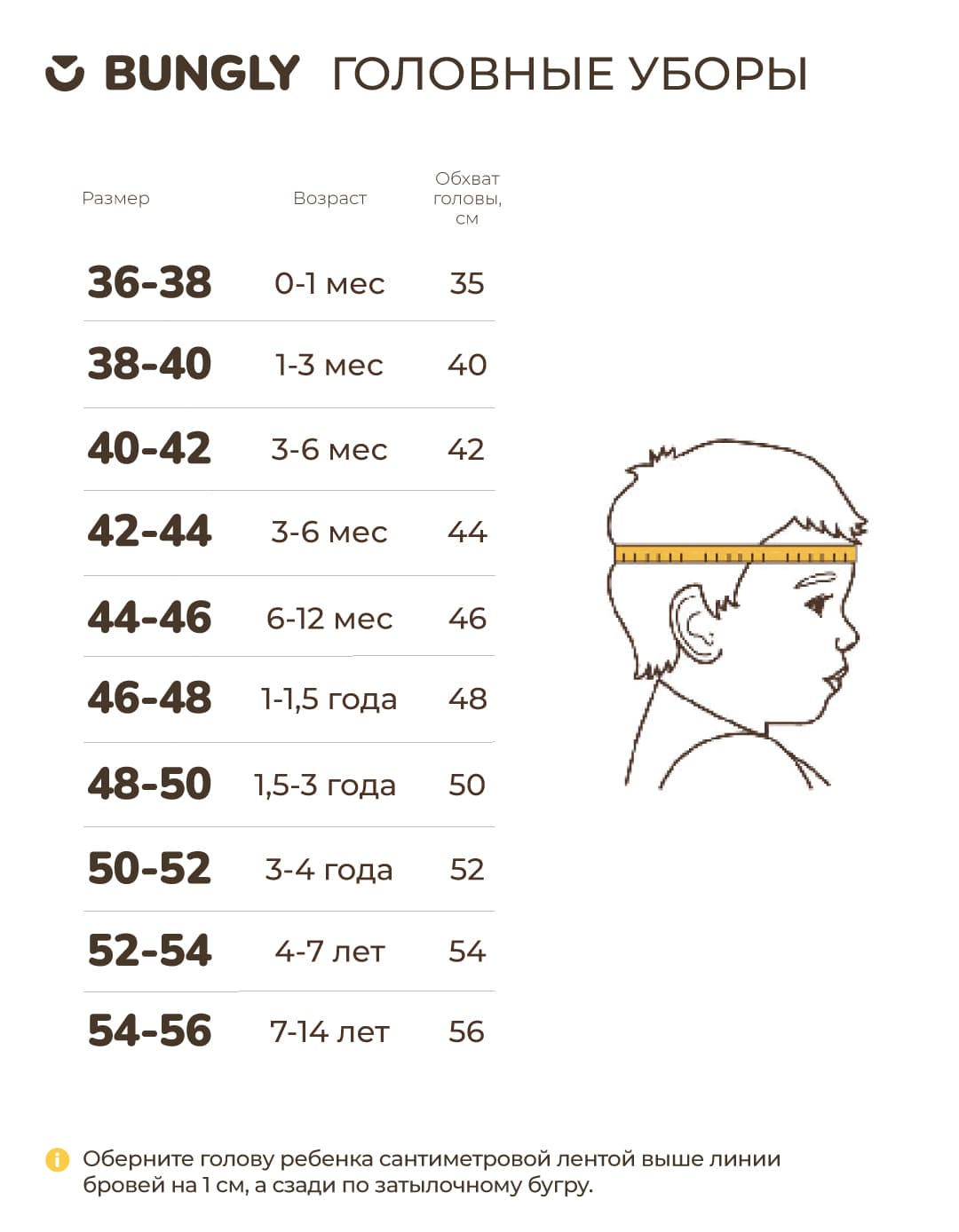 BUNGLY ГОЛОВНЫЕ УБОРЫ

| Размер | Возраст | Обхват головы, см |
|---|---|---|
| 36-38 | 0-1 мес | 35 |
| 38-40 | 1-3 мес | 40 |
| 40-42 | 3-6 мес | 42 |
| 42-44 | 3-6 мес | 44 |
| 44-46 | 6-12 мес | 46 |
| 46-48 | 1-1,5 года | 48 |
| 48-50 | 1,5-3 года | 50 |
| 50-52 | 3-4 года | 52 |
| 52-54 | 4-7 лет | 54 |
| 54-56 | 7-14 лет | 56 |

Оберните голову ребенка сантиметровой лентой выше линии бровей на 1 см, а сзади по затылочному бугру.